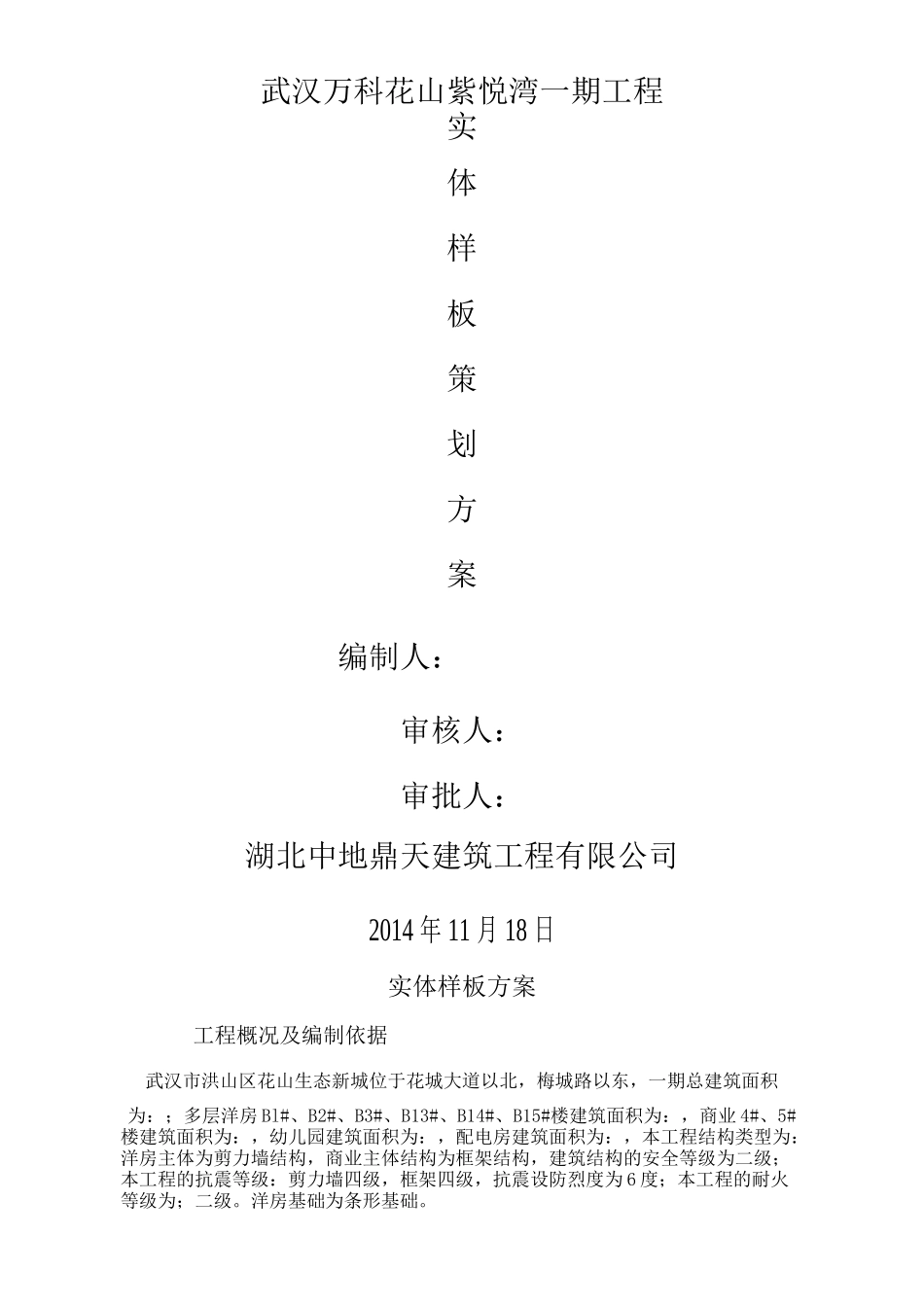 武汉万科花山紫悦湾一期工程

实

体

样

板

策

划

方

案

编制人：

审核人：

审批人：

湖北中地鼎天建筑工程有限公司

2014年11月18日

实体样板方案

工程概况及编制依据

武汉市洪山区花山生态新城位于花城大道以北，梅城路以东，一期总建筑面积为：；多层洋房B1#、B2#、B3#、B13#、B14#、B15#楼建筑面积为：，商业4#、5#楼建筑面积为：，幼儿园建筑面积为：，配电房建筑面积为：，本工程结构类型为：洋房主体为剪力墙结构，商业主体结构为框架结构，建筑结构的安全等级为二级；本工程的抗震等级：剪力墙四级，框架四级，抗震设防烈度为6度；本工程的耐火等级为；二级。洋房基础为条形基础。